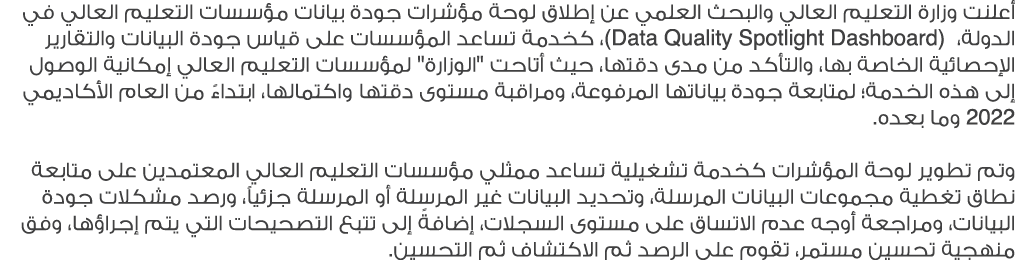 أعلنت وزارة التعليم العالي والبحث العلمي عن إطلاق لوحة مؤشرات جودة بيانات مؤسسات التعليم العالي في الدولة، (Data Quality Spotlight Dashboard)، كخدمة تساعد المؤسسات على قياس جودة البيانات والتقارير الإحصائية الخاصة بها، والتأكد من مدى دقتها، حيث أتاحت "الوزارة" لمؤسسات التعليم العالي إمكانية الوصول إلى هذه الخدمة؛ لمتابعة جودة بياناتها المرفوعة، ومراقبة مستوى دقتها واكتمالها، ابتداءً من العام الأكاديمي 2022 وما بعده.

وتم تطوير لوحة المؤشرات كخدمة تشغيلية تساعد ممثلي مؤسسات التعليم العالي المعتمدين على متابعة نطاق تغطية مجموعات البيانات المرسلة، وتحديد البيانات غير المرسلة أو المرسلة جزئياً، ورصد مشكلات جودة البيانات، ومراجعة أوجه عدم الاتساق على مستوى السجلات، إضافةً إلى تتبع التصحيحات التي يتم إجراؤها، وفق منهجية تحسين مستمر، تقوم على الرصد ثم الاكتشاف ثم التحسين.